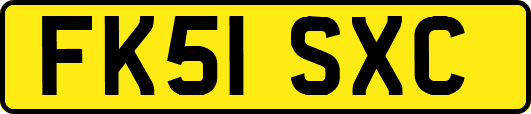 FK51 SXC